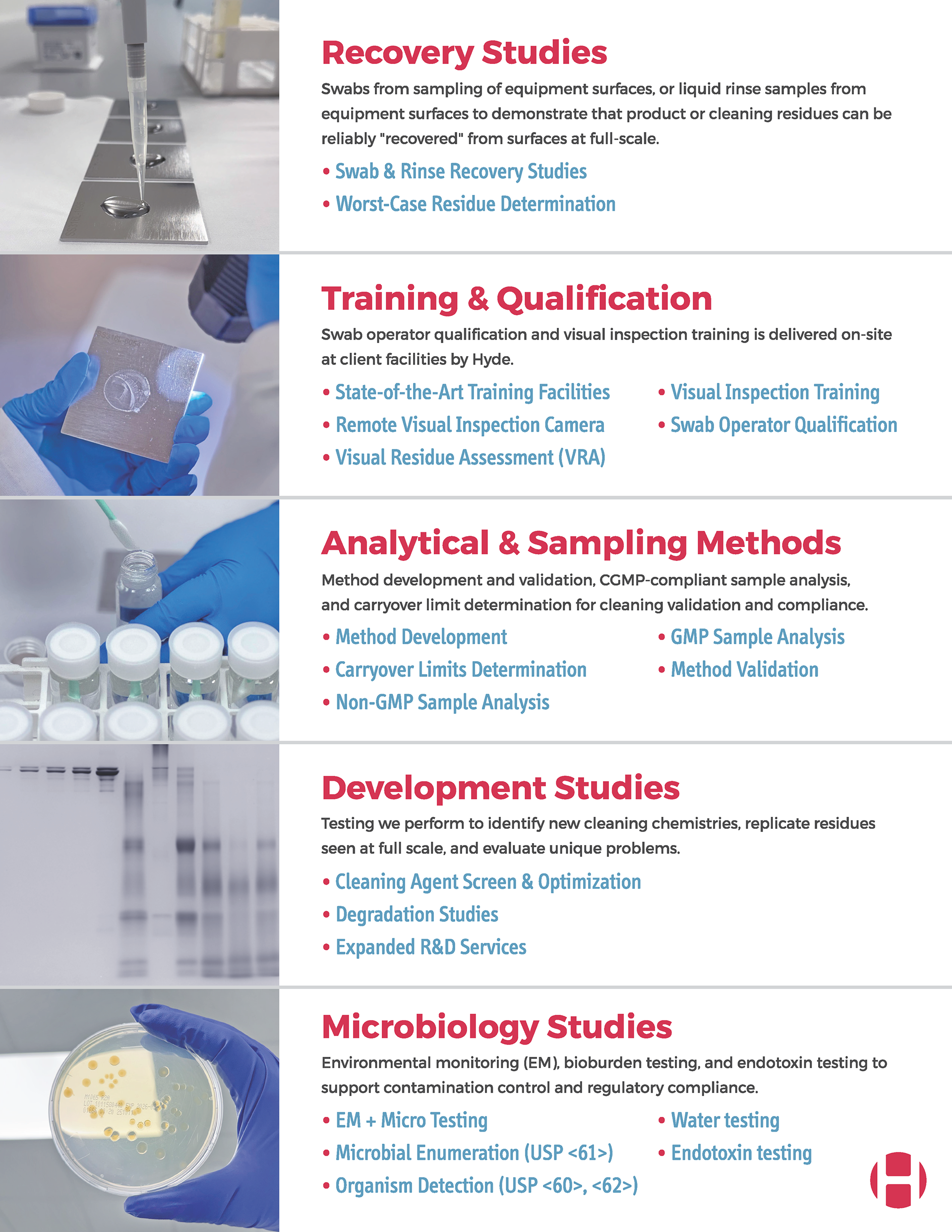 Recovery Studies

Swabs from sampling of equipment surfaces, or liquid rinse samples from equipment surfaces to demonstrate that product or cleaning residues can be reliably "recovered" from surfaces at full-scale.

• Swab & Rinse Recovery Studies
• Worst-Case Residue Determination

Training & Qualification

Swab operator qualification and visual inspection training is delivered on-site at client facilities by Hyde.

• State-of-the-Art Training Facilities
• Remote Visual Inspection Camera
• Visual Residue Assessment (VRA)
• Visual Inspection Training
• Swab Operator Qualification

Analytical & Sampling Methods

Method development and validation, CGMP-compliant sample analysis, and carryover limit determination for cleaning validation and compliance.

• Method Development
• Carryover Limits Determination
• Non-GMP Sample Analysis
• GMP Sample Analysis
• Method Validation

Development Studies

Testing we perform to identify new cleaning chemistries, replicate residues seen at full scale, and evaluate unique problems.

• Cleaning Agent Screen & Optimization
• Degradation Studies
• Expanded R&D Services

Microbiology Studies

Environmental monitoring (EM), bioburden testing, and endotoxin testing to support contamination control and regulatory compliance.

• EM + Micro Testing
• Microbial Enumeration (USP <61>)
• Organism Detection (USP <60>, <62>)
• Water testing
• Endotoxin testing